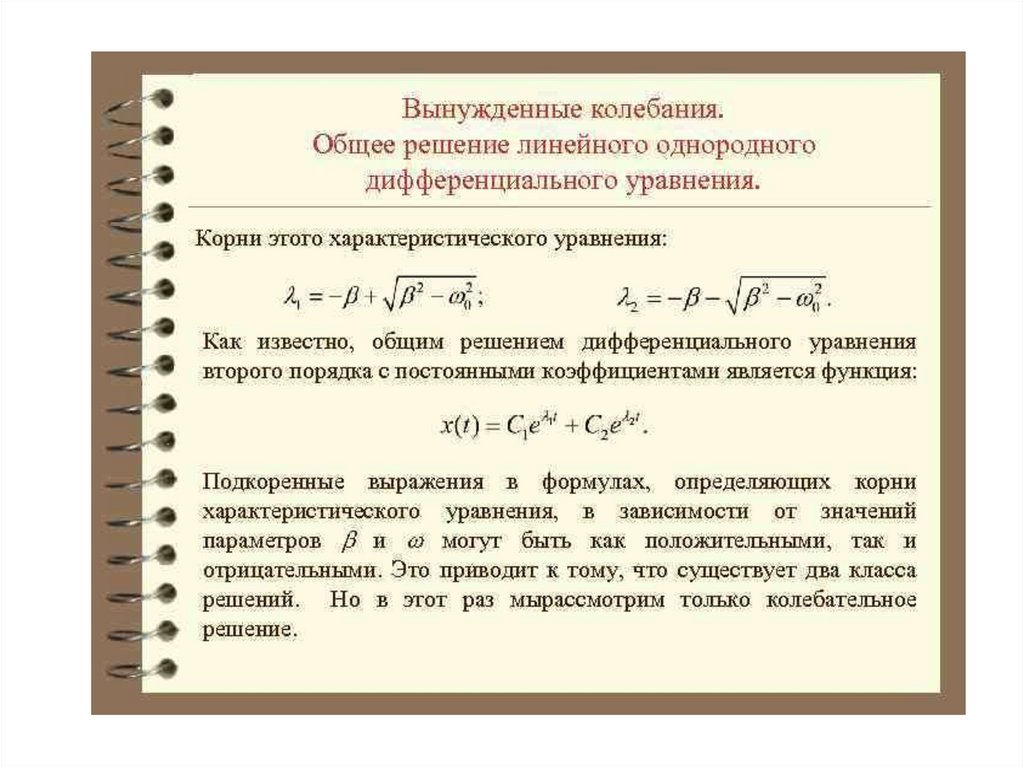 Вынужденные колебания.
Общее решение линейного однородного дифференциального уравнения.

Корни этого характеристического уравнения:

$\lambda_1 = -\beta + \sqrt{\beta^2 - \omega_0^2}$;   $\lambda_2 = -\beta - \sqrt{\beta^2 - \omega_0^2}$.

Как известно, общим решением дифференциального уравнения второго порядка с постоянными коэффициентами является функция:

$x(t) = C_1 e^{\lambda_1 t} + C_2 e^{\lambda_2 t}$.

Подкоренные выражения в формулах, определяющих корни характеристического уравнения, в зависимости от значений параметров $\beta$ и $\omega$ могут быть как положительными, так и отрицательными. Это приводит к тому, что существует два класса решений. Но в этот раз мырассмотрим только колебательное решение.